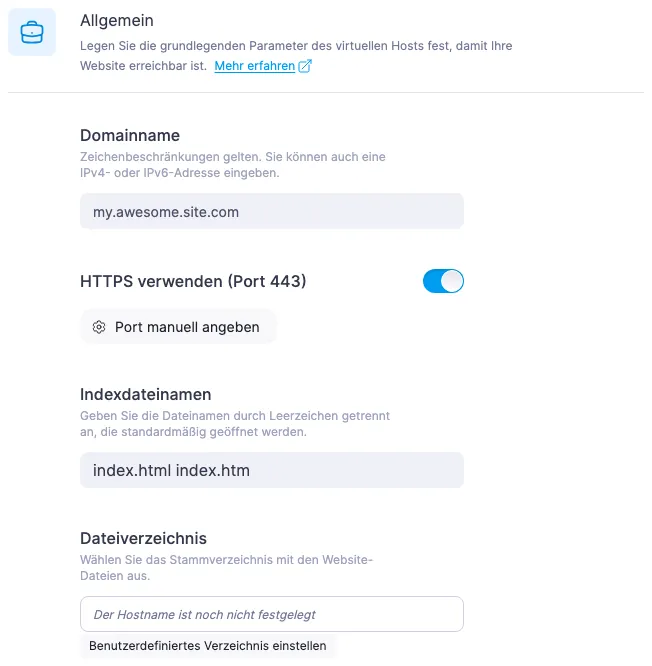 Allgemein

Legen Sie die grundlegenden Parameter des virtuellen Hosts fest, damit Ihre Website erreichbar ist. Mehr erfahren

Domainname

Zeichenbeschränkungen gelten. Sie können auch eine IPv4- oder IPv6-Adresse eingeben.

my.awesome.site.com

HTTPS verwenden (Port 443)

Port manuell angeben

Indexdateinamen

Geben Sie die Dateinamen durch Leerzeichen getrennt an, die standardmäßig geöffnet werden.

index.html index.htm

Dateiverzeichnis

Wählen Sie das Stammverzeichnis mit den Website-Dateien aus.

Der Hostname ist noch nicht festgelegt

Benutzerdefiniertes Verzeichnis einstellen